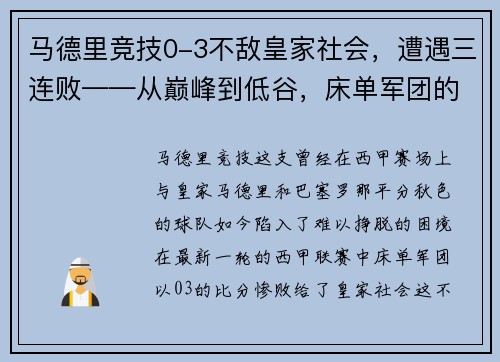 马德里竞技0-3不敌皇家社会，遭遇三连败——从巅峰到低谷，床单军团的

马德里竞技这支曾经在西甲赛场上与皇家马德里和巴塞罗那平分秋色的球队如今陷入了难以挣脱的困境在最新一轮的西甲联赛中床单军团以03的比分惨败给了皇家社会这不